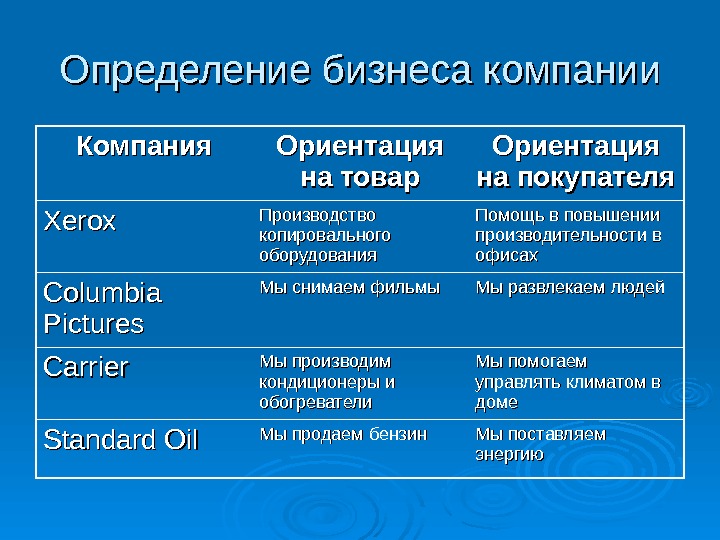 Определение бизнеса компании

| Компания | Ориентация на товар | Ориентация на покупателя |
|---|---|---|
| Xerox | Производство копировального оборудования | Помощь в повышении производительности в офисах |
| Columbia Pictures | Мы снимаем фильмы | Мы развлекаем людей |
| Carrier | Мы производим кондиционеры и обогреватели | Мы помогаем управлять климатом в доме |
| Standard Oil | Мы продаем бензин | Мы поставляем энергию |